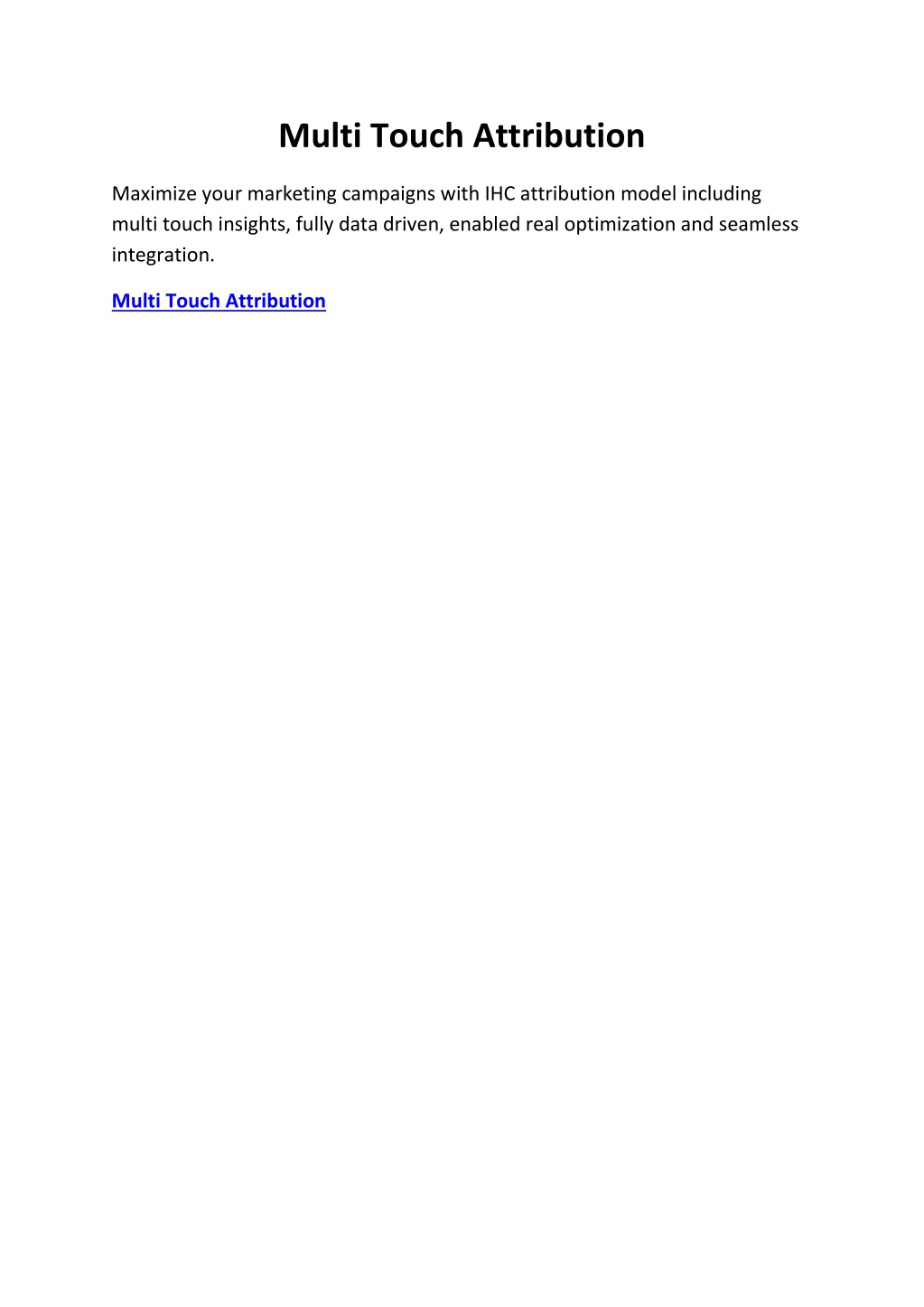 Multi Touch Attribution

Maximize your marketing campaigns with IHC attribution model including multi touch insights, fully data driven, enabled real optimization and seamless integration.

Multi Touch Attribution